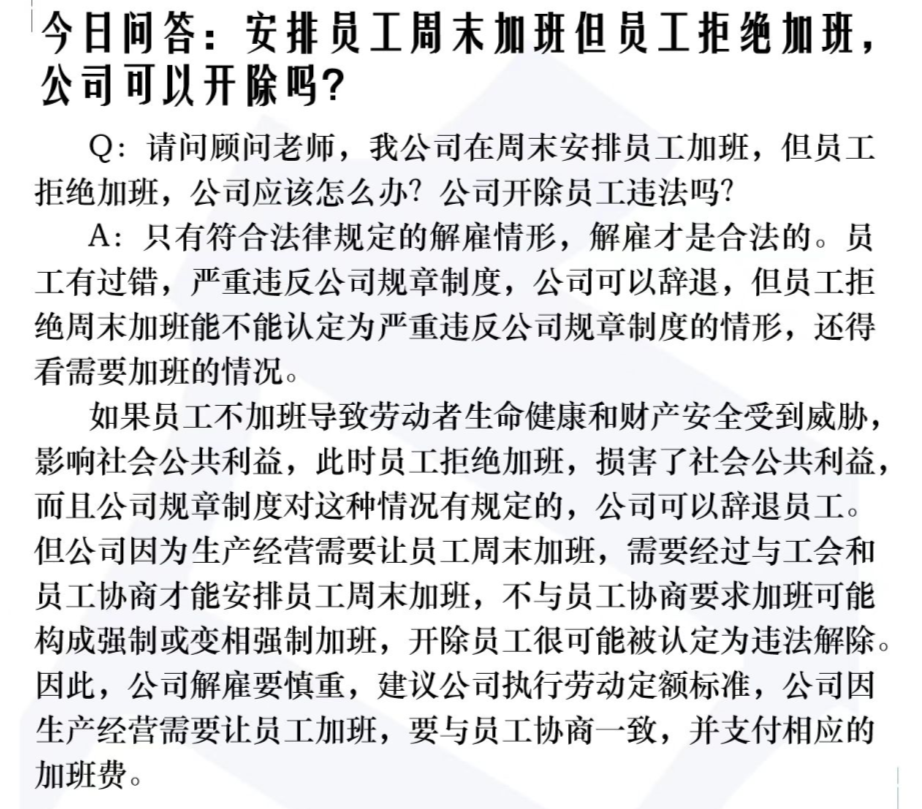 今日问答：安排员工周末加班但员工拒绝加班，公司可以开除吗?

Q：请问顾问老师，我公司在周末安排员工加班，但员工拒绝加班，公司应该怎么办？公司开除员工违法吗？

A：只有符合法律规定的解雇情形，解雇才是合法的。员工有过错，严重违反公司规章制度，公司可以辞退，但员工拒绝周末加班能不能认定为严重违反公司规章制度的情形，还得看需要加班的情况。

如果员工不加班导致劳动者生命健康和财产安全受到威胁，影响社会公共利益，此时员工拒绝加班，损害了社会公共利益，而且公司规章制度对这种情况有规定的，公司可以辞退员工。但公司因为生产经营需要让员工周末加班，需要经过与工会和员工协商才能安排员工周末加班，不与员工协商要求加班可能构成强制或变相强制加班，开除员工很可能被认定为违法解除。因此，公司解雇要慎重，建议公司执行劳动定额标准，公司因生产经营需要让员工加班，要与员工协商一致，并支付相应的加班费。